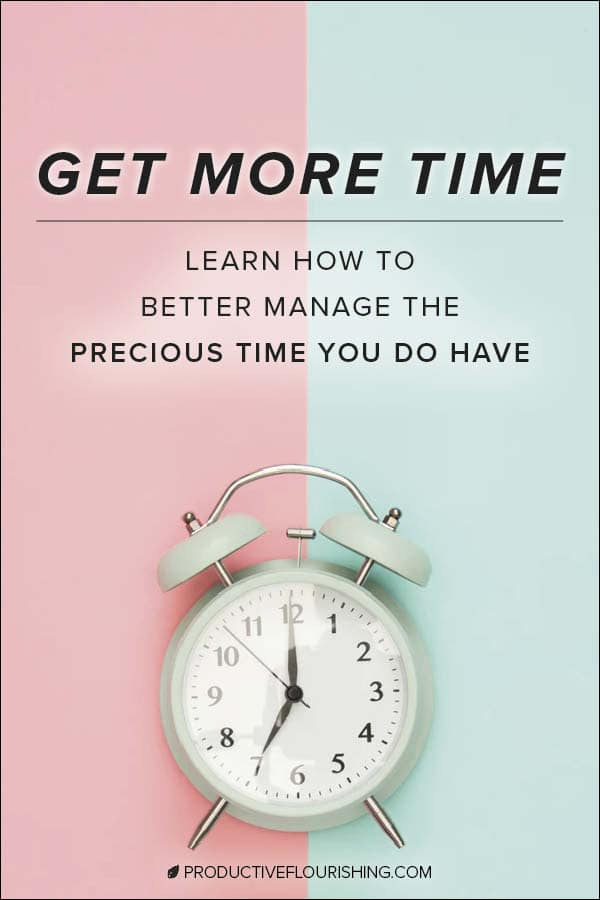 GET MORE TIME

LEARN HOW TO
BETTER MANAGE THE
PRECIOUS TIME YOU DO HAVE

12
1
2
3
4
5
6
7
8
9
10
11

PRODUCTIVEFLOURISHING.COM